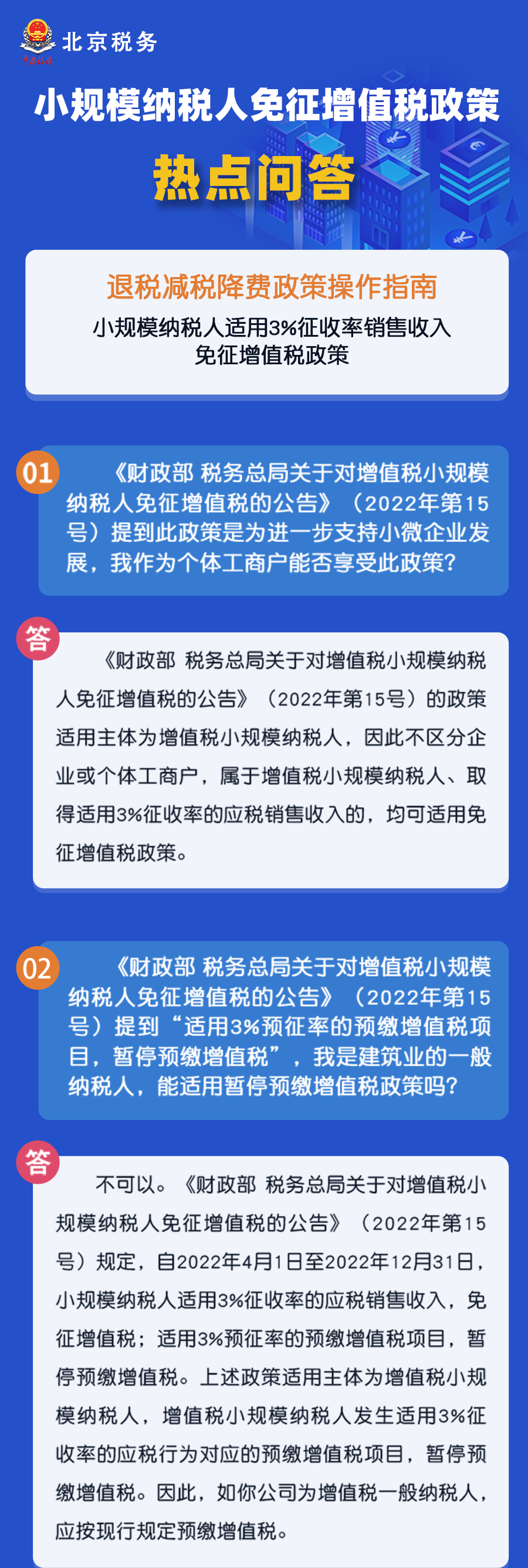 中国税务

北京税务

小规模纳税人免征增值税政策

热点问答

退税减税降费政策操作指南

小规模纳税人适用3%征收率销售收入免征增值税政策

01

《财政部 税务总局关于对增值税小规模纳税人免征增值税的公告》（2022年第15号）提到此政策是为进一步支持小微企业发展，我作为个体工商户能否享受此政策？

答

《财政部 税务总局关于对增值税小规模纳税人免征增值税的公告》（2022年第15号）的政策适用主体为增值税小规模纳税人，因此不区分企业或个体工商户，属于增值税小规模纳税人、取得适用3%征收率的应税销售收入的，均可适用免征增值税政策。

02

《财政部 税务总局关于对增值税小规模纳税人免征增值税的公告》（2022年第15号）提到“适用3%预征率的预缴增值税项目，暂停预缴增值税”，我是建筑业的一般纳税人，能适用暂停预缴增值税政策吗？

答

不可以。《财政部 税务总局关于对增值税小规模纳税人免征增值税的公告》（2022年第15号）规定，自2022年4月1日至2022年12月31日，小规模纳税人适用3%征收率的应税销售收入，免征增值税；适用3%预征率的预缴增值税项目，暂停预缴增值税。上述政策适用主体为增值税小规模纳税人，增值税小规模纳税人发生适用3%征收率的应税行为对应的预缴增值税项目，暂停预缴增值税。因此，如你公司为增值税一般纳税人，应按现行规定预缴增值税。